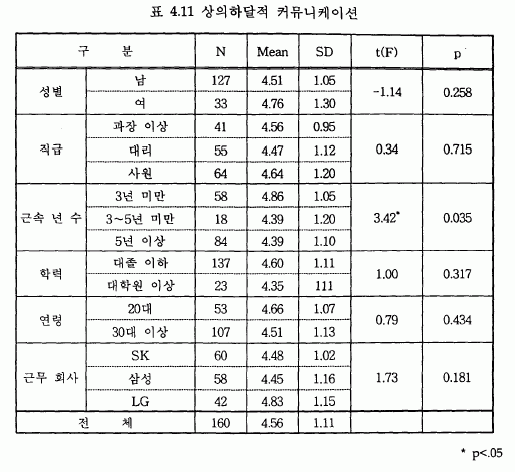 표 4.11 상의하달적 커뮤니케이션

| 구 분 | | N | Mean | SD | t(F) | p |
|---|---|---|---|---|---|---|
| 성별 | 남 | 127 | 4.51 | 1.05 | -1.14 | 0.258 |
| | 여 | 33 | 4.76 | 1.30 | | |
| 직급 | 과장 이상 | 41 | 4.56 | 0.95 | 0.34 | 0.715 |
| | 대리 | 55 | 4.47 | 1.12 | | |
| | 사원 | 64 | 4.64 | 1.20 | | |
| 근속 년 수 | 3년 미만 | 58 | 4.86 | 1.05 | 3.42* | 0.035 |
| | 3~5년 미만 | 18 | 4.39 | 1.20 | | |
| | 5년 이상 | 84 | 4.39 | 1.10 | | |
| 학력 | 대졸 이하 | 137 | 4.60 | 1.11 | 1.00 | 0.317 |
| | 대학원 이상 | 23 | 4.35 | 111 | | |
| 연령 | 20대 | 53 | 4.66 | 1.07 | 0.79 | 0.434 |
| | 30대 이상 | 107 | 4.51 | 1.13 | | |
| 근무 회사 | SK | 60 | 4.48 | 1.02 | 1.73 | 0.181 |
| | 삼성 | 58 | 4.45 | 1.16 | | |
| | LG | 42 | 4.83 | 1.15 | | |
| 전 체 | | 160 | 4.56 | 1.11 | | |

* p<.05